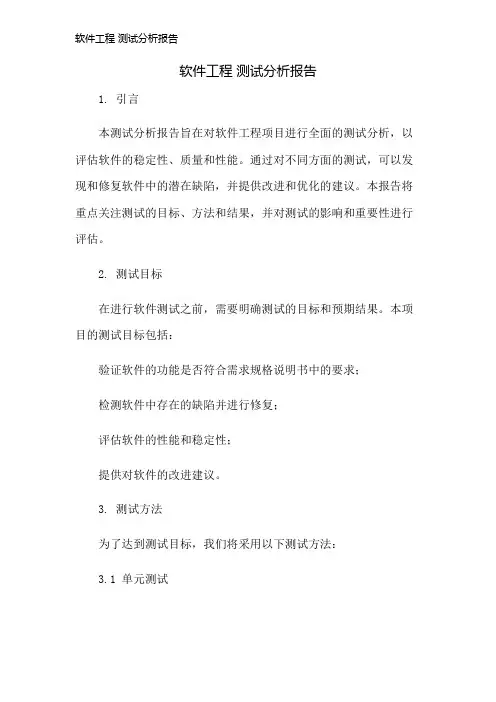 软件工程 测试分析报告

软件工程 测试分析报告

1. 引言

本测试分析报告旨在对软件工程项目进行全面的测试分析，以评估软件的稳定性、质量和性能。通过对不同方面的测试，可以发现和修复软件中的潜在缺陷，并提供改进和优化的建议。本报告将重点关注测试的目标、方法和结果，并对测试的影响和重要性进行评估。

2. 测试目标

在进行软件测试之前，需要明确测试的目标和预期结果。本项目的测试目标包括：

验证软件的功能是否符合需求规格说明书中的要求；

检测软件中存在的缺陷并进行修复；

评估软件的性能和稳定性；

提供对软件的改进建议。

3. 测试方法

为了达到测试目标，我们将采用以下测试方法：

3.1 单元测试